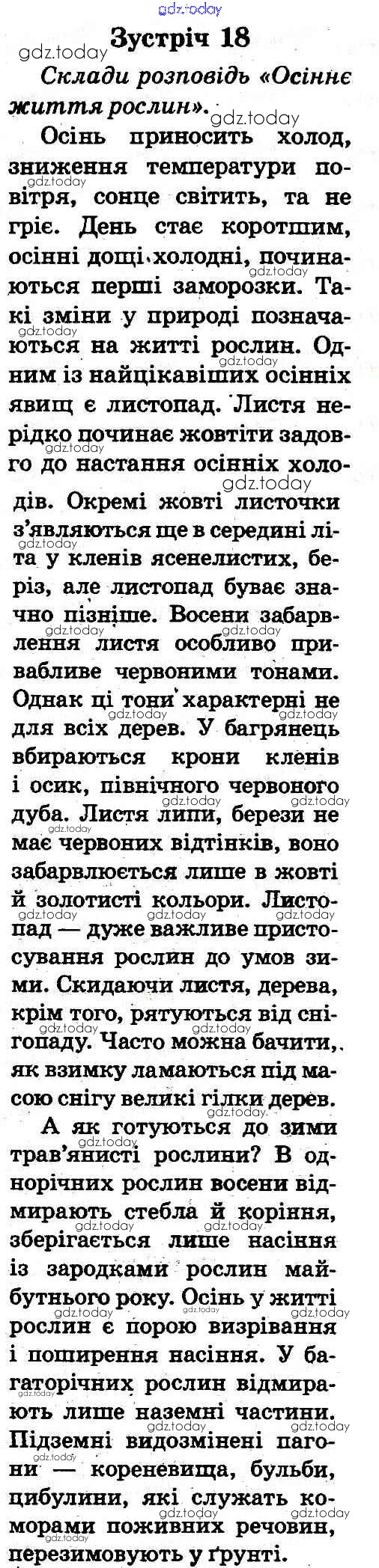 gdz.today

Зустріч 18

Склади розповідь «Осіннє життя рослин».

Осінь приносить холод, зниження температури повітря, сонце світить, та не гріє. День стає коротшим, осінні дощі холодні, починаються перші заморозки. Такі зміни у природі позначаються на житті рослин. Одним із найцікавіших осінніх явищ є листопад. Листя нерідко починає жовтіти задовго до настання осінніх холодів. Окремі жовті листочки з'являються ще в середині літа у кленів ясенелистих, беріз, але листопад буває значно пізніше. Восени забарвлення листя особливо привабливе червоними тонами. Однак ці тони характерні не для всіх дерев. У багрянець вбираються крони кленів і осик, північного червоного дуба. Листя липи, берези не має червоних відтінків, воно забарвлюється лише в жовті й золотисті кольори. Листопад — дуже важливе пристосування рослин до умов зими. Скидаючи листя, дерева, крім того, рятуються від снігопаду. Часто можна бачити, як взимку ламаються під масою снігу великі гілки дерев.

А як готуються до зими трав'янисті рослини? В однорічних рослин восени відмирають стебла й коріння, зберігається лише насіння із зародками рослин майбутнього року. Осінь у житті рослин є порою визрівання і поширення насіння. У багаторічних рослин відмирають лише наземні частини. Підземні видозмінені пагони — кореневища, бульби, цибулини, які служать коморами поживних речовин, перезимовують у ґрунті.